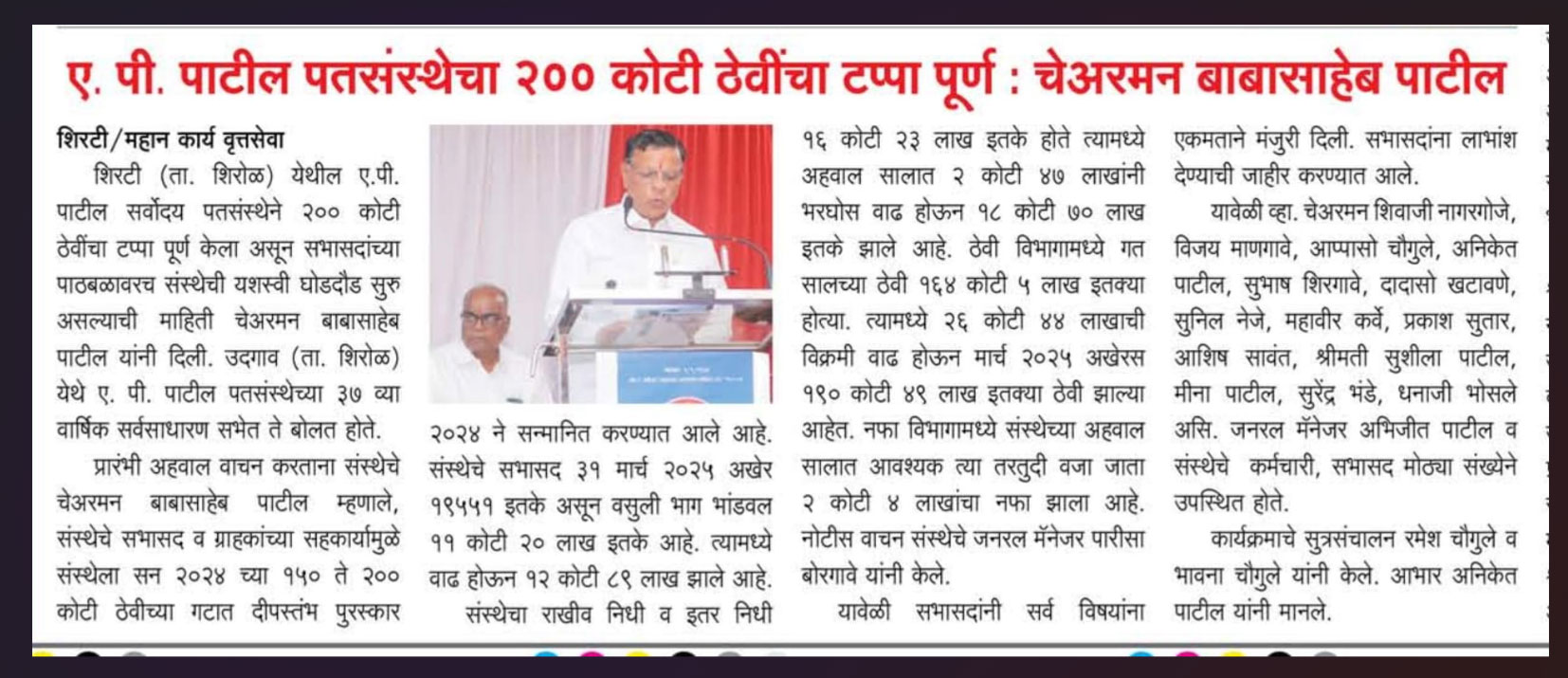 ए. पी. पाटील पतसंस्थेचा २०० कोटी ठेवींचा टप्पा पूर्ण : चेअरमन बाबासाहेब पाटील

शिरटी/महान कार्य वृत्तसेवा

शिरटी (ता. शिरोळ) येथील ए.पी. पाटील सर्वोदय पतसंस्थेने २०० कोटी ठेवींचा टप्पा पूर्ण केला असून सभासदांच्या पाठबळावरच संस्थेची यशस्वी घोडदौड सुरु असल्याची माहिती चेअरमन बाबासाहेब पाटील यांनी दिली. उदगाव (ता. शिरोळ) येथे ए. पी. पाटील पतसंस्थेच्या ३७ व्या वार्षिक सर्वसाधारण सभेत ते बोलत होते.

प्रारंभी अहवाल वाचन करताना संस्थेचे चेअरमन बाबासाहेब पाटील म्हणाले, संस्थेचे सभासद व ग्राहकांच्या सहकार्यामुळे संस्थेला सन २०२४ च्या १५० ते २०० कोटी ठेवीच्या गटात दीपस्तंभ पुरस्कार २०२४ ने सन्मानित करण्यात आले आहे. संस्थेचे सभासद ३१ मार्च २०२५ अखेर १९५५१ इतके असून वसुली भाग भांडवल ११ कोटी २० लाख इतके आहे. त्यामध्ये वाढ होऊन १२ कोटी ८९ लाख झाले आहे.

संस्थेचा राखीव निधी व इतर निधी १६ कोटी २३ लाख इतके होते त्यामध्ये अहवाल सालात २ कोटी ४७ लाखांनी भरघोस वाढ होऊन १८ कोटी ७० लाख इतके झाले आहे. ठेवी विभागामध्ये गत सालच्या ठेवी १६४ कोटी ५ लाख इतक्या होत्या. त्यामध्ये २६ कोटी ४४ लाखाची विक्रमी वाढ होऊन मार्च २०२५ अखेरस १९० कोटी ४९ लाख इतक्या ठेवी झाल्या आहेत. नफा विभागामध्ये संस्थेच्या अहवाल सालात आवश्यक त्या तरतुदी वजा जाता २ कोटी ४ लाखांचा नफा झाला आहे. नोटीस वाचन संस्थेचे जनरल मॅनेजर पारीसा बोरगावे यांनी केले.

यावेळी सभासदांनी सर्व विषयांना एकमताने मंजुरी दिली. सभासदांना लाभांश देण्याची जाहीर करण्यात आले.

यावेळी व्हा. चेअरमन शिवाजी नागरगोजे, विजय माणगावे, आप्पासो चौगुले, अनिकेत पाटील, सुभाष शिरगावे, दादासो खटावणे, सुनिल नेजे, महावीर कर्वे, प्रकाश सुतार, आशिष सावंत, श्रीमती सुशीला पाटील, मीना पाटील, सुरेंद्र भंडे, धनाजी भोसले असि. जनरल मॅनेजर अभिजीत पाटील व संस्थेचे कर्मचारी, सभासद मोठ्या संख्येने उपस्थित होते.

कार्यक्रमाचे सुत्रसंचालन रमेश चौगुले व भावना चौगुले यांनी केले. आभार अनिकेत पाटील यांनी मानले.